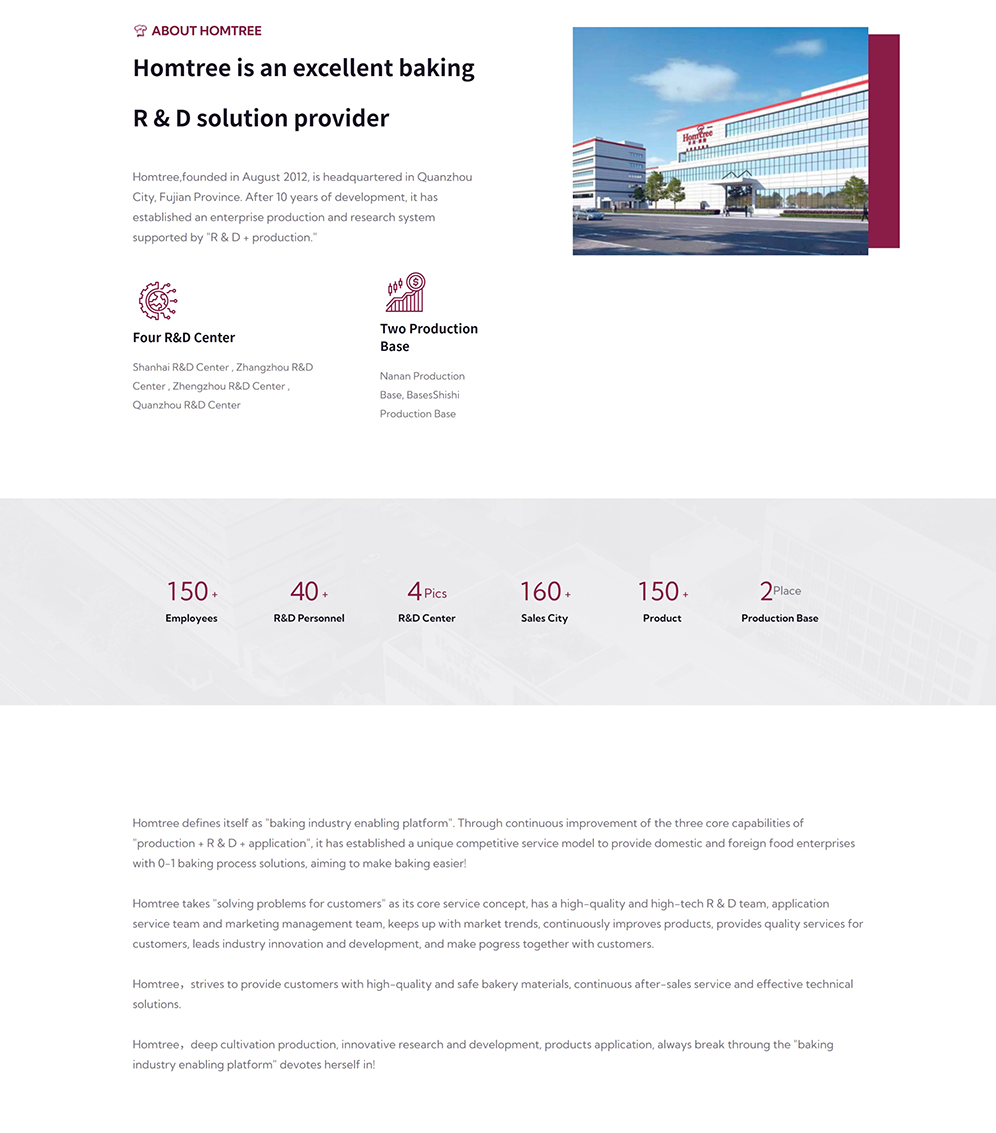 ABOUT HOMTREE

Homtree is an excellent baking R & D solution provider

Homtree,founded in August 2012, is headquartered in Quanzhou City, Fujian Province. After 10 years of development, it has established an enterprise production and research system supported by "R & D + production."

Homtree

Four R&D Center

Shanhai R&D Center , Zhangzhou R&D Center , Zhengzhou R&D Center , Quanzhou R&D Center

Two Production Base

Nanan Production Base, BasesShishi Production Base

150 +
Employees

40 +
R&D Personnel

4 Pics
R&D Center

160 +
Sales City

150 +
Product

2 Place
Production Base

Homtree defines itself as "baking industry enabling platform". Through continuous improvement of the three core capabilities of "production + R & D + application", it has established a unique competitive service model to provide domestic and foreign food enterprises with 0-1 baking process solutions, aiming to make baking easier!

Homtree takes "solving problems for customers" as its core service concept, has a high-quality and high-tech R & D team, application service team and marketing management team, keeps up with market trends, continuously improves products, provides quality services for customers, leads industry innovation and development, and make pogress together with customers.

Homtree，strives to provide customers with high-quality and safe bakery materials, continuous after-sales service and effective technical solutions.

Homtree，deep cultivation production, innovative research and development, products application, always break throung the "baking industry enabling platform" devotes herself in!